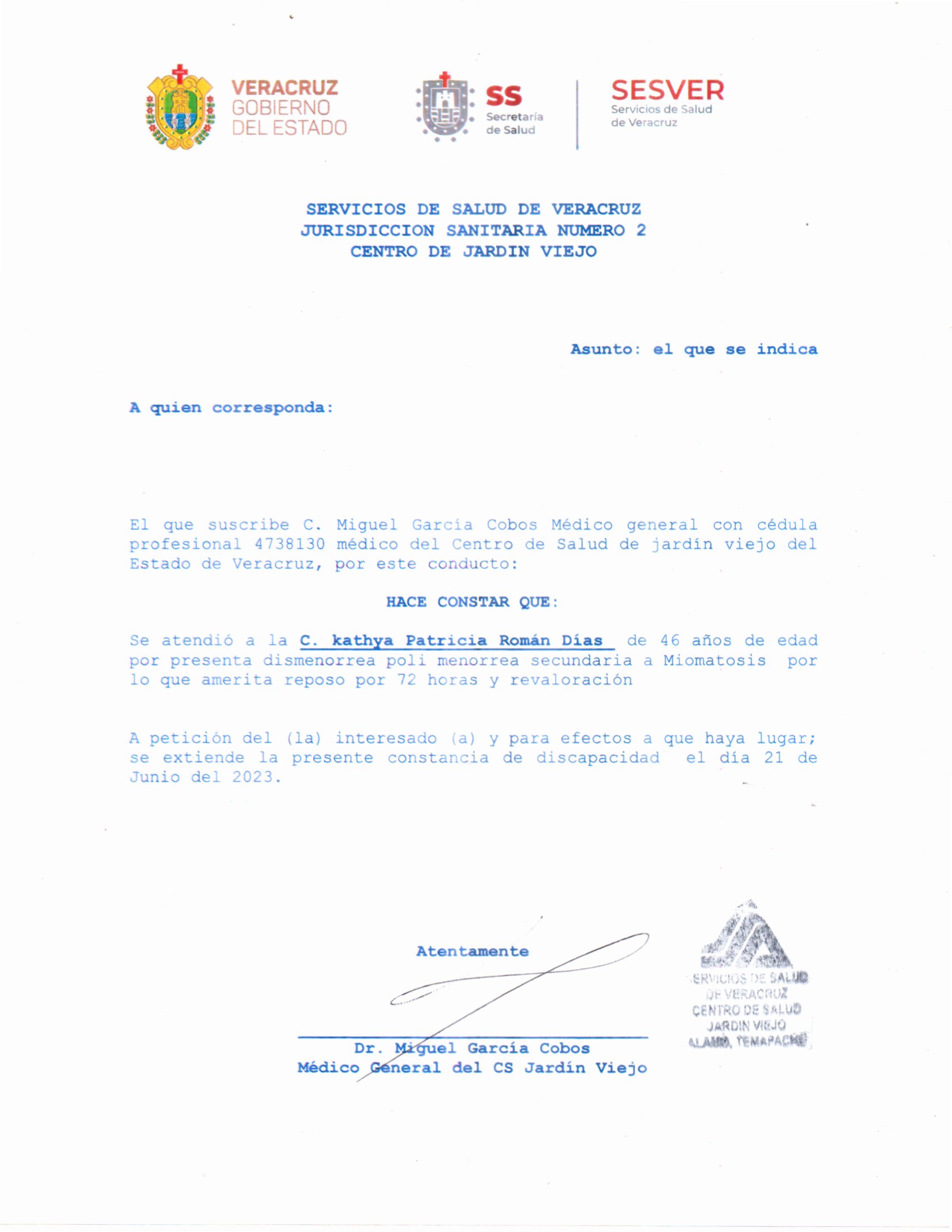 VERACRUZ
GOBIERNO
DEL ESTADO

SS
Secretaría
de Salud

SESVER
Servicios de Salud
de Veracruz

SERVICIOS DE SALUD DE VERACRUZ
JURISDICCION SANITARIA NUMERO 2
CENTRO DE JARDIN VIEJO

Asunto: el que se indica

A quien corresponda:

El que suscribe C. Miguel García Cobos Médico general con cédula profesional 4738130 médico del Centro de Salud de jardín viejo del Estado de Veracruz, por este conducto:

HACE CONSTAR QUE:

Se atendió a la C. kathya Patricia Román Días de 46 años de edad por presenta dismenorrea poli menorrea secundaria a Miomatosis por lo que amerita reposo por 72 horas y revaloración

A petición del (la) interesado (a) y para efectos a que haya lugar; se extiende la presente constancia de discapacidad el día 21 de Junio del 2023.

Atentamente

Dr. Miguel García Cobos
Médico General del CS Jardín Viejo

SERVICIOS DE SALUD
DE VERACRUZ
CENTRO DE SALUD
JARDIN VIEJO
ALAMO, TEMAPACHE